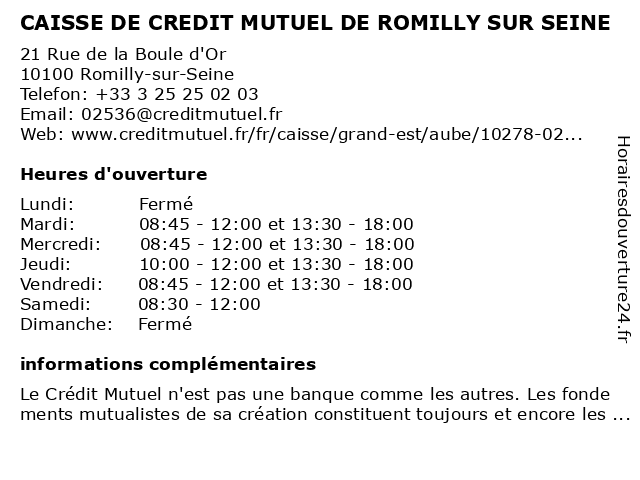 CAISSE DE CREDIT MUTUEL DE ROMILLY SUR SEINE

21 Rue de la Boule d'Or
10100 Romilly-sur-Seine
Telefon: +33 3 25 25 02 03
Email: 02536@creditmutuel.fr
Web: www.creditmutuel.fr/fr/caisse/grand-est/aube/10278-02...

Heures d'ouverture

| | |
|---|---|
| Lundi: | Fermé |
| Mardi: | 08:45 - 12:00 et 13:30 - 18:00 |
| Mercredi: | 08:45 - 12:00 et 13:30 - 18:00 |
| Jeudi: | 10:00 - 12:00 et 13:30 - 18:00 |
| Vendredi: | 08:45 - 12:00 et 13:30 - 18:00 |
| Samedi: | 08:30 - 12:00 |
| Dimanche: | Fermé |

informations complémentaires

Le Crédit Mutuel n'est pas une banque comme les autres. Les fonde ments mutualistes de sa création constituent toujours et encore les ...

Horairesdouverture24.fr